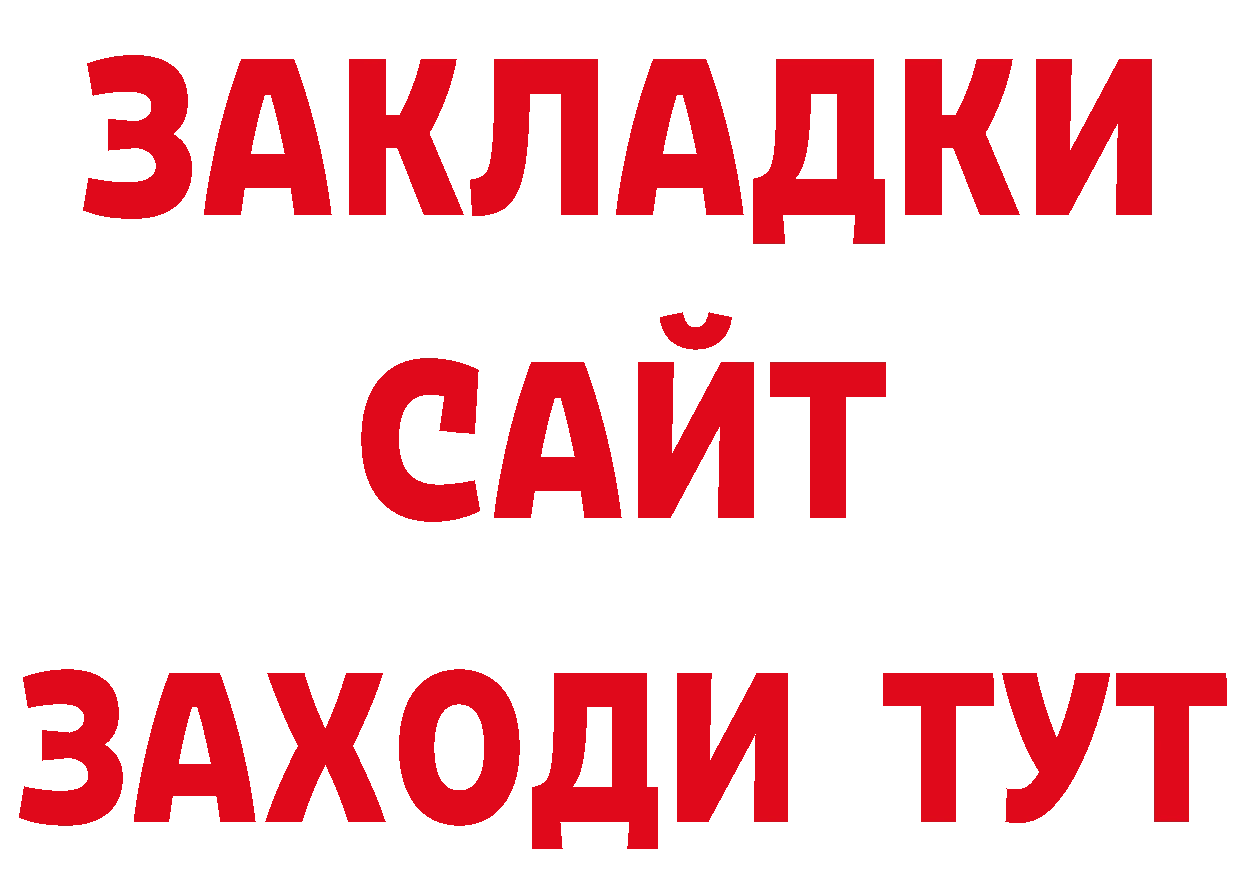 ЗАКЛАДКИ
САЙТ
ЗАХОДИ ТУТ